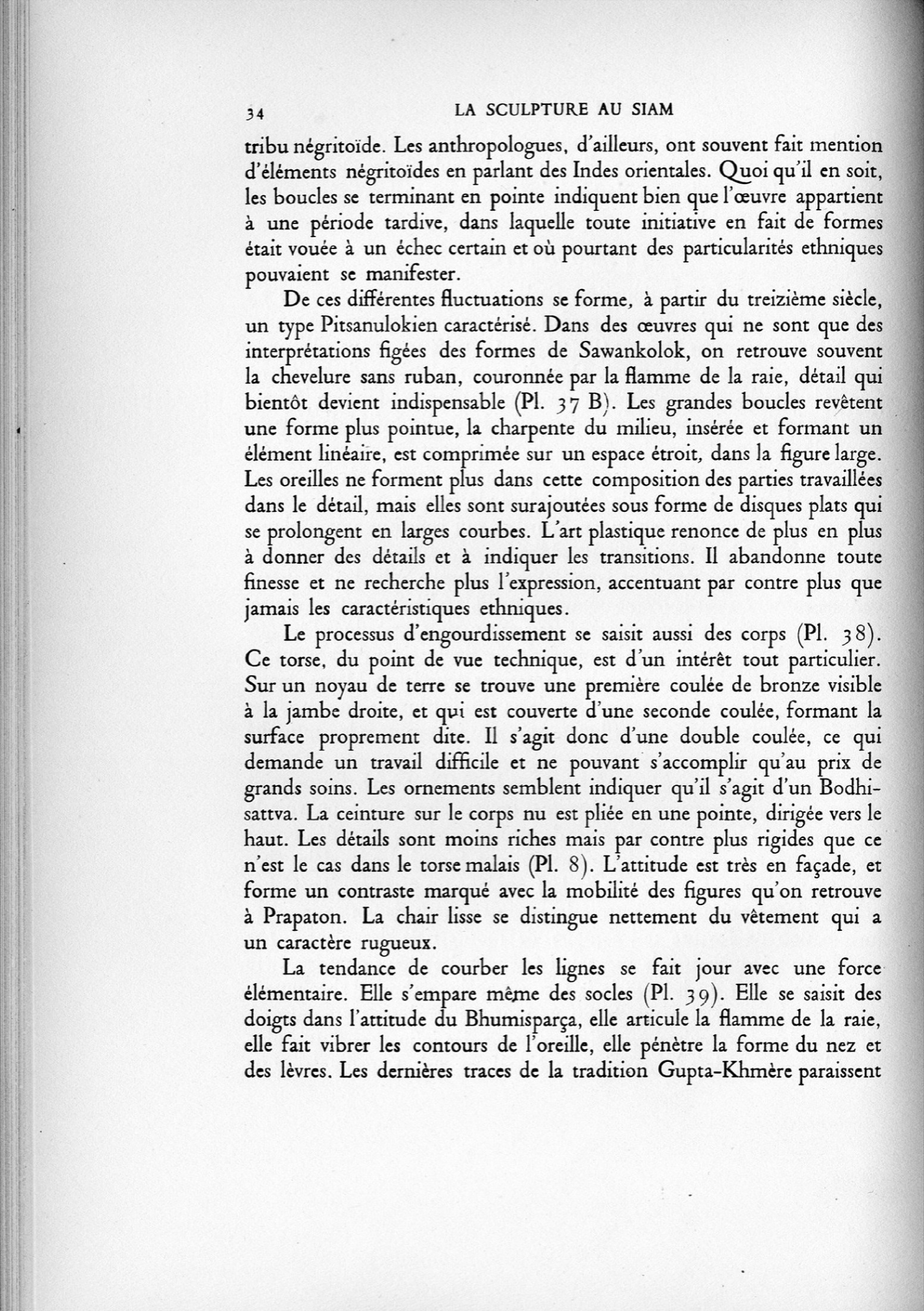 34 LA SCULPTURE AU SIAM

tribu négritoïde. Les anthropologues, d'ailleurs, ont souvent fait mention d'éléments négritoïdes en parlant des Indes orientales. Quoi qu'il en soit, les boucles se terminant en pointe indiquent bien que l'œuvre appartient à une période tardive, dans laquelle toute initiative en fait de formes était vouée à un échec certain et où pourtant des particularités ethniques pouvaient se manifester.

De ces différentes fluctuations se forme, à partir du treizième siècle, un type Pitsanulokien caractérisé. Dans des œuvres qui ne sont que des interprétations figées des formes de Sawankolok, on retrouve souvent la chevelure sans ruban, couronnée par la flamme de la raie, détail qui bientôt devient indispensable (Pl. 37 B). Les grandes boucles revêtent une forme plus pointue, la charpente du milieu, insérée et formant un élément linéaire, est comprimée sur un espace étroit, dans la figure large. Les oreilles ne forment plus dans cette composition des parties travaillées dans le détail, mais elles sont surajoutées sous forme de disques plats qui se prolongent en larges courbes. L'art plastique renonce de plus en plus à donner des détails et à indiquer les transitions. Il abandonne toute finesse et ne recherche plus l'expression, accentuant par contre plus que jamais les caractéristiques ethniques.

Le processus d'engourdissement se saisit aussi des corps (Pl. 38). Ce torse, du point de vue technique, est d'un intérêt tout particulier. Sur un noyau de terre se trouve une première coulée de bronze visible à la jambe droite, et qui est couverte d'une seconde coulée, formant la surface proprement dite. Il s'agit donc d'une double coulée, ce qui demande un travail difficile et ne pouvant s'accomplir qu'au prix de grands soins. Les ornements semblent indiquer qu'il s'agit d'un Bodhisattva. La ceinture sur le corps nu est pliée en une pointe, dirigée vers le haut. Les détails sont moins riches mais par contre plus rigides que ce n'est le cas dans le torse malais (Pl. 8). L'attitude est très en façade, et forme un contraste marqué avec la mobilité des figures qu'on retrouve à Prapaton. La chair lisse se distingue nettement du vêtement qui a un caractère rugueux.

La tendance de courber les lignes se fait jour avec une force élémentaire. Elle s'empare même des socles (Pl. 39). Elle se saisit des doigts dans l'attitude du Bhumisparça, elle articule la flamme de la raie, elle fait vibrer les contours de l'oreille, elle pénètre la forme du nez et des lèvres. Les dernières traces de la tradition Gupta-Khmère paraissent